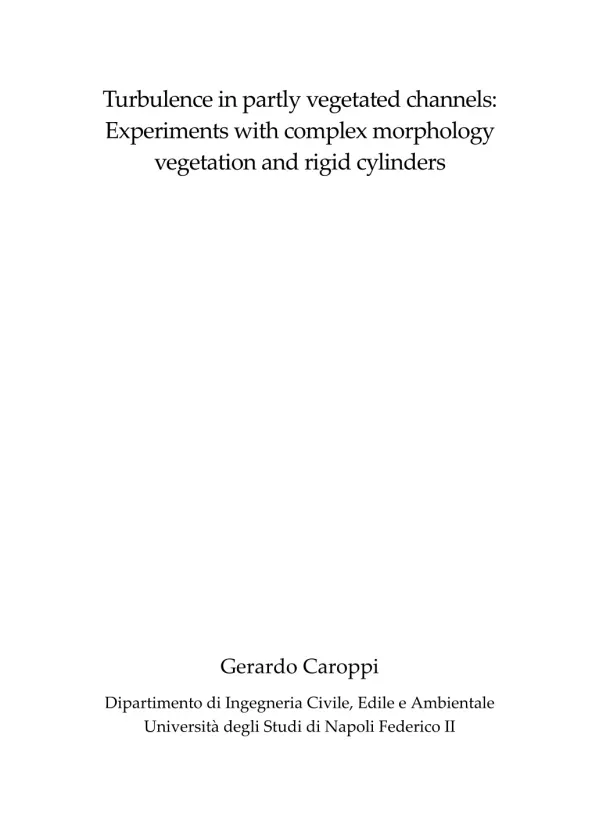 Turbulence in partly vegetated channels: Experiments with complex morphology vegetation and rigid cylinders

Gerardo Caroppi

Dipartimento di Ingegneria Civile, Edile e Ambientale
Università degli Studi di Napoli Federico II